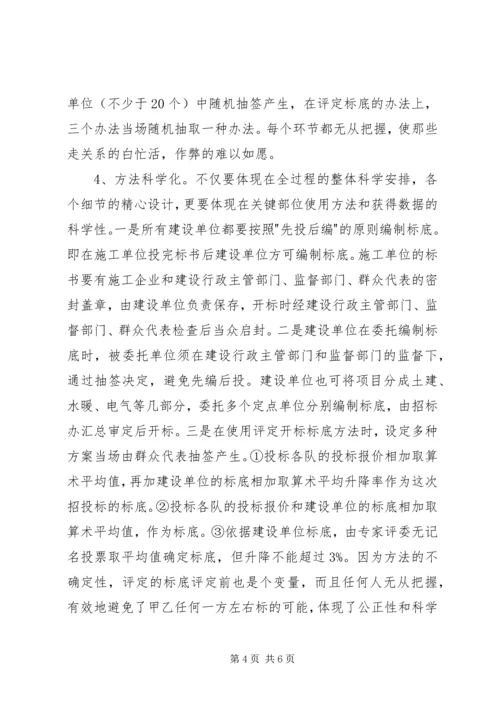 单位（不少于20个）中随机抽签产生，在评定标底的办法上，三个办法当场随机抽取一种办法。每个环节都无从把握，使那些走关系的白忙活，作弊的难以如愿。

4、方法科学化。不仅要体现在全过程的整体科学安排，各个细节的精心设计，更要体现在关键部位使用方法和获得数据的科学性。一是所有建设单位都要按照"先投后编"的原则编制标底。即在施工单位投完标书后建设单位方可编制标底。施工单位的标书要有施工企业和建设行政主管部门、监督部门、群众代表的密封盖章，由建设单位负责保存，开标时经建设行政主管部门、监督部门、群众代表检查后当众启封。二是建设单位在委托编制标底时，被委托单位须在建设行政主管部门和监督部门的监督下，通过抽签决定，避免先编后投。建设单位也可将项目分成土建、水暖、电气等几部分，委托多个定点单位分别编制标底，由招标办汇总审定后开标。三是在使用评定开标标底方法时，设定多种方案当场由群众代表抽签产生。①投标各队的投标报价相加取算术平均值，再加建设单位的标底相加取算术平均升降率作为这次招投标的标底。②投标各队的投标报价和建设单位的标底相加取算术平均值，作为标底。③依据建设单位标底，由专家评委无记名投票取平均值确定标底，但升降不能超过3%。因为方法的不确定性，评定的标底评定前也是个变量，而且任何人无从把握，有效地避免了甲乙任何一方左右标的可能，体现了公正性和科学

第4页 共6页